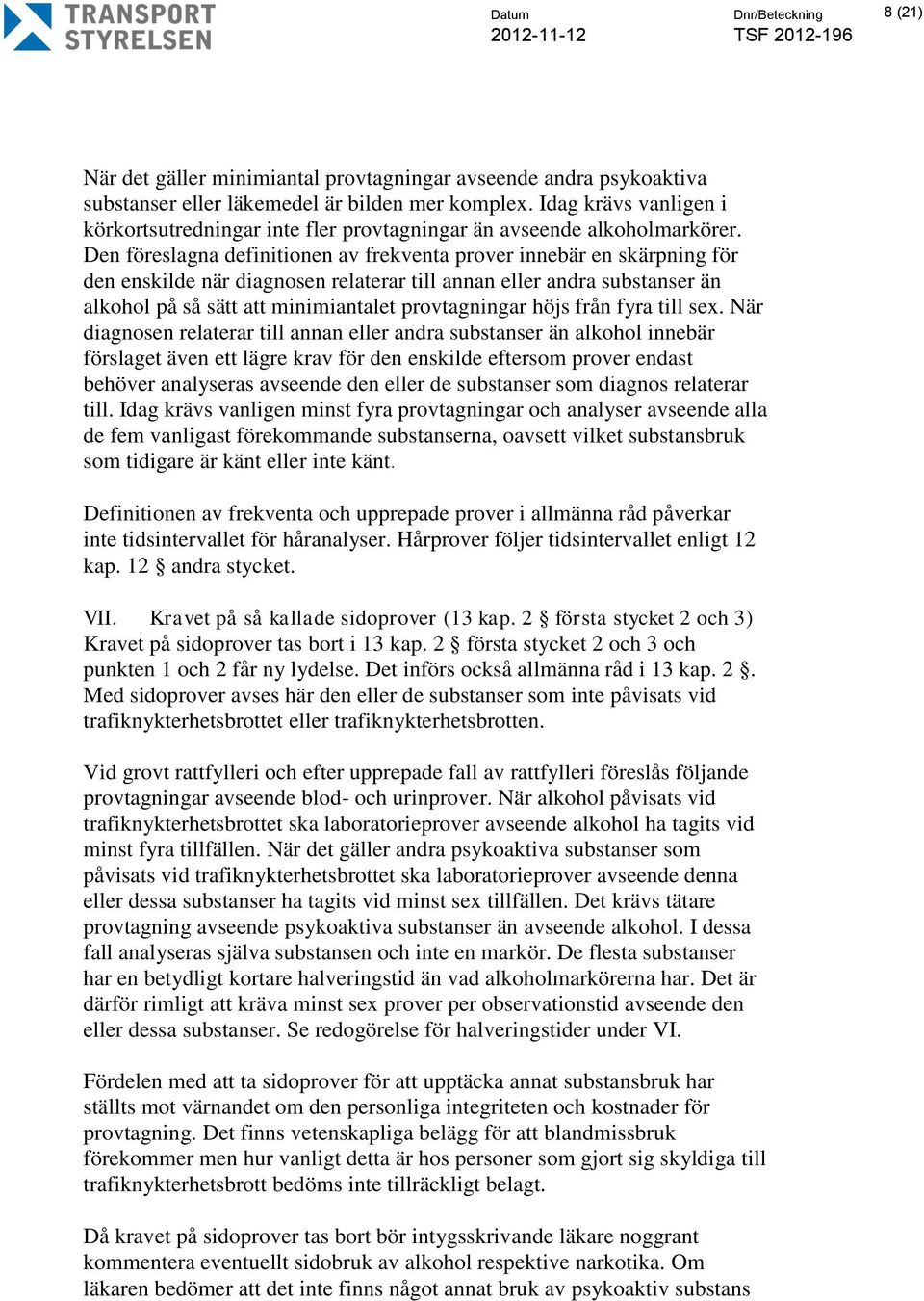 TRANSPORT STYRELSEN

Datum
2012-11-12

Dnr/Beteckning
TSF 2012-196

8 (21)

När det gäller minimiantal provtagningar avseende andra psykoaktiva substanser eller läkemedel är bilden mer komplex. Idag krävs vanligen i körkortsutredningar inte fler provtagningar än avseende alkoholmarkörer. Den föreslagna definitionen av frekventa prover innebär en skärpning för den enskilde när diagnosen relaterar till annan eller andra substanser än alkohol på så sätt att minimiantalet provtagningar höjs från fyra till sex. När diagnosen relaterar till annan eller andra substanser än alkohol innebär förslaget även ett lägre krav för den enskilde eftersom prover endast behöver analyseras avseende den eller de substanser som diagnos relaterar till. Idag krävs vanligen minst fyra provtagningar och analyser avseende alla de fem vanligast förekommande substanserna, oavsett vilket substansbruk som tidigare är känt eller inte känt.

Definitionen av frekventa och upprepade prover i allmänna råd påverkar inte tidsintervallet för håranalyser. Hårprover följer tidsintervallet enligt 12 kap. 12 § andra stycket.

VII. Kravet på så kallade sidoprover (13 kap. 2 § första stycket 2 och 3)
Kravet på sidoprover tas bort i 13 kap. 2 § första stycket 2 och 3 och punkten 1 och 2 får ny lydelse. Det införs också allmänna råd i 13 kap. 2 §. Med sidoprover avses här den eller de substanser som inte påvisats vid trafiknykterhetsbrottet eller trafiknykterhetsbrotten.

Vid grovt rattfylleri och efter upprepade fall av rattfylleri föreslås följande provtagningar avseende blod- och urinprover. När alkohol påvisats vid trafiknykterhetsbrottet ska laboratorieprover avseende alkohol ha tagits vid minst fyra tillfällen. När det gäller andra psykoaktiva substanser som påvisats vid trafiknykterhetsbrottet ska laboratorieprover avseende denna eller dessa substanser ha tagits vid minst sex tillfällen. Det krävs tätare provtagning avseende psykoaktiva substanser än avseende alkohol. I dessa fall analyseras själva substansen och inte en markör. De flesta substanser har en betydligt kortare halveringstid än vad alkoholmarkörerna har. Det är därför rimligt att kräva minst sex prover per observationstid avseende den eller dessa substanser. Se redogörelse för halveringstider under VI.

Fördelen med att ta sidoprover för att upptäcka annat substansbruk har ställts mot värnandet om den personliga integriteten och kostnader för provtagning. Det finns vetenskapliga belägg för att blandmissbruk förekommer men hur vanligt detta är hos personer som gjort sig skyldiga till trafiknykterhetsbrott bedöms inte tillräckligt belagt.

Då kravet på sidoprover tas bort bör intygsskrivande läkare noggrant kommentera eventuellt sidobruk av alkohol respektive narkotika. Om läkaren bedömer att det inte finns något annat bruk av psykoaktiv substans